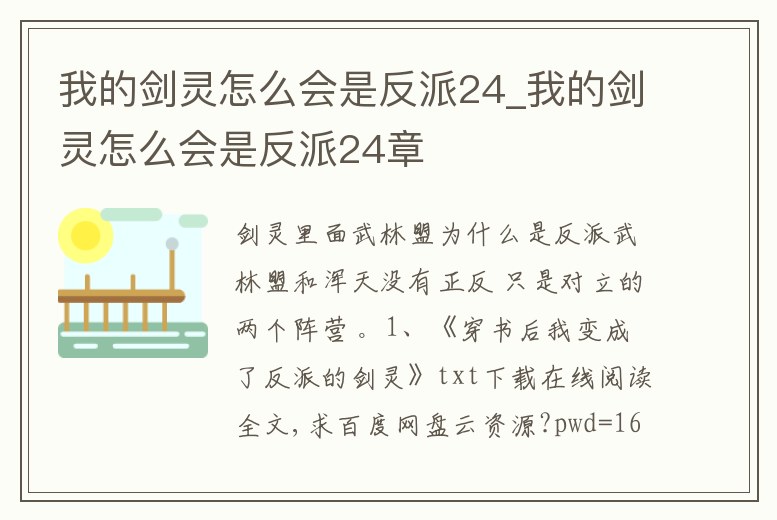 我的剑灵怎么会是反派24_我的剑灵怎么会是反派24章

剑灵里面武林盟为什么是反派武林盟和浑天没有正反 只是对立的两个阵营。1、《穿书后我变成了反派的剑灵》txt下载在线阅读全文,求百度网盘云资源?pwd=16